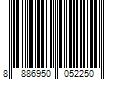 8 886950 052250